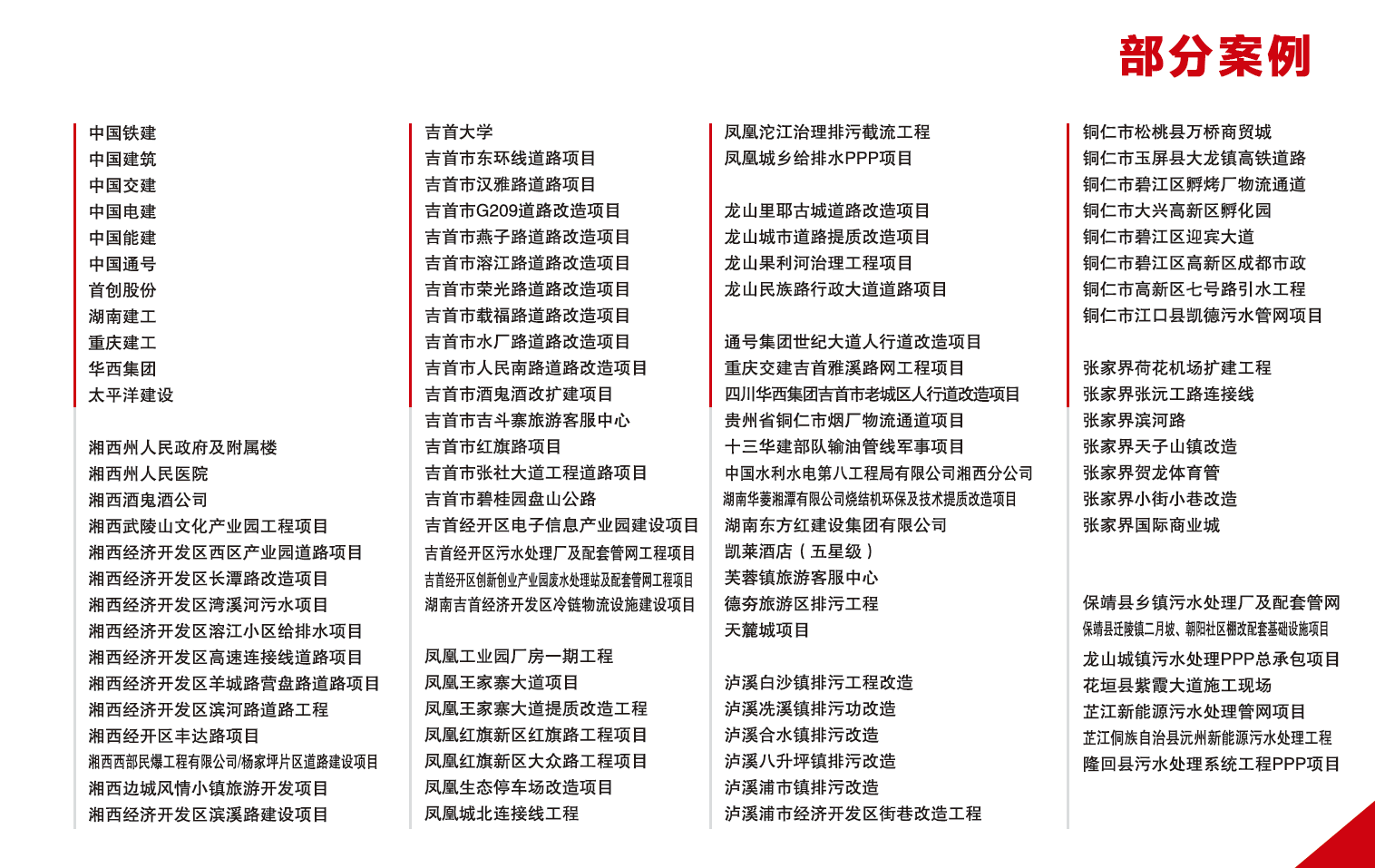 部分案例

中国铁建
中国建筑
中国交建
中国电建
中国能建
中国通号
首创股份
湖南建工
重庆建工
华西集团
太平洋建设

湘西州人民政府及附属楼
湘西州人民医院
湘西酒鬼酒公司
湘西武陵山文化产业园工程项目
湘西经济开发区西区产业园道路项目
湘西经济开发区长潭路改造项目
湘西经济开发区湾溪河污水项目
湘西经济开发区溶江小区给排水项目
湘西经济开发区高速连接线道路项目
湘西经济开发区羊城路营盘路道路项目
湘西经济开发区滨河路道路工程
湘西经开区丰达路项目
湘西西部民爆工程有限公司/杨家坪片区道路建设项目
湘西边城风情小镇旅游开发项目
湘西经济开发区滨溪路建设项目

吉首大学
吉首市东环线道路项目
吉首市汉雅路道路项目
吉首市G209道路改造项目
吉首市燕子路道路改造项目
吉首市溶江路道路改造项目
吉首市荣光路道路改造项目
吉首市载福路道路改造项目
吉首市水厂路道路改造项目
吉首市人民南路道路改造项目
吉首市酒鬼酒改扩建项目
吉首市吉斗寨旅游客服中心
吉首市红旗路项目
吉首市张社大道工程道路项目
吉首市碧桂园盘山公路
吉首经开区电子信息产业园建设项目
吉首经开区污水处理厂及配套管网工程项目
吉首经开区创新创业产业园废水处理站及配套管网工程项目
湖南吉首经济开发区冷链物流设施建设项目

凤凰工业园厂房一期工程
凤凰王家寨大道项目
凤凰王家寨大道提质改造工程
凤凰红旗新区红旗路工程项目
凤凰红旗新区大众路工程项目
凤凰生态停车场改造项目
凤凰城北连接线工程

凤凰沱江治理排污截流工程
凤凰城乡给排水PPP项目

龙山里耶古城道路改造项目
龙山城市道路提质改造项目
龙山果利河治理工程项目
龙山民族路行政大道道路项目

通号集团世纪大道人行道改造项目
重庆交建吉首雅溪路网工程项目
四川华西集团吉首市老城区人行道改造项目
贵州省铜仁市烟厂物流通道项目
十三华建部队输油管线军事项目
中国水利水电第八工程局有限公司湘西分公司
湖南华菱湘潭有限公司烧结机环保及技术提质改造项目
湖南东方红建设集团有限公司
凯莱酒店（五星级）
芙蓉镇旅游客服中心
德夯旅游区排污工程
天麓城项目

泸溪白沙镇排污工程改造
泸溪洗溪镇排污功改造
泸溪合水镇排污改造
泸溪八升坪镇排污改造
泸溪浦市镇排污改造
泸溪浦市经济开发区街巷改造工程

铜仁市松桃县万桥商贸城
铜仁市玉屏县大龙镇高铁道路
铜仁市碧江区孵烤厂物流通道
铜仁市大兴高新区孵化园
铜仁市碧江区迎宾大道
铜仁市碧江区高新区成都市政
铜仁市高新区七号路引水工程
铜仁市江口县凯德污水管网项目

张家界荷花机场扩建工程
张家界张沅工路连接线
张家界滨河路
张家界天子山镇改造
张家界贺龙体育管
张家界小街小巷改造
张家界国际商业城

保靖县乡镇污水处理厂及配套管网
保靖县迁陵镇二月坡、朝阳社区棚改配套基础设施项目
龙山城镇污水处理PPP总承包项目
花垣县紫霞大道施工现场
芷江新能源污水处理管网项目
芷江侗族自治县沅州新能源污水处理工程
隆回县污水处理系统工程PPP项目